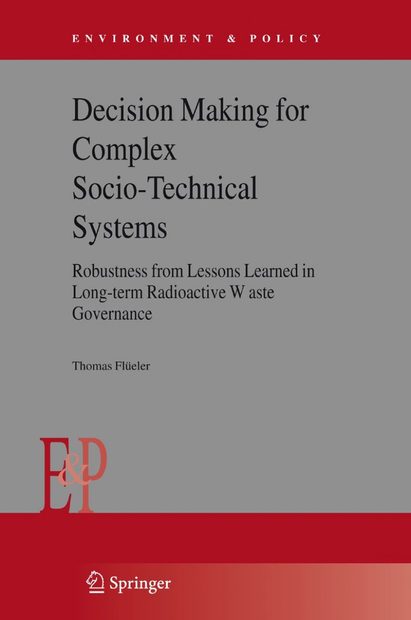 ENVIRONMENT & POLICY

Decision Making for Complex Socio-Technical Systems

Robustness from Lessons Learned in Long-term Radioactive W aste Governance

Thomas Flüeler

E&P

Springer